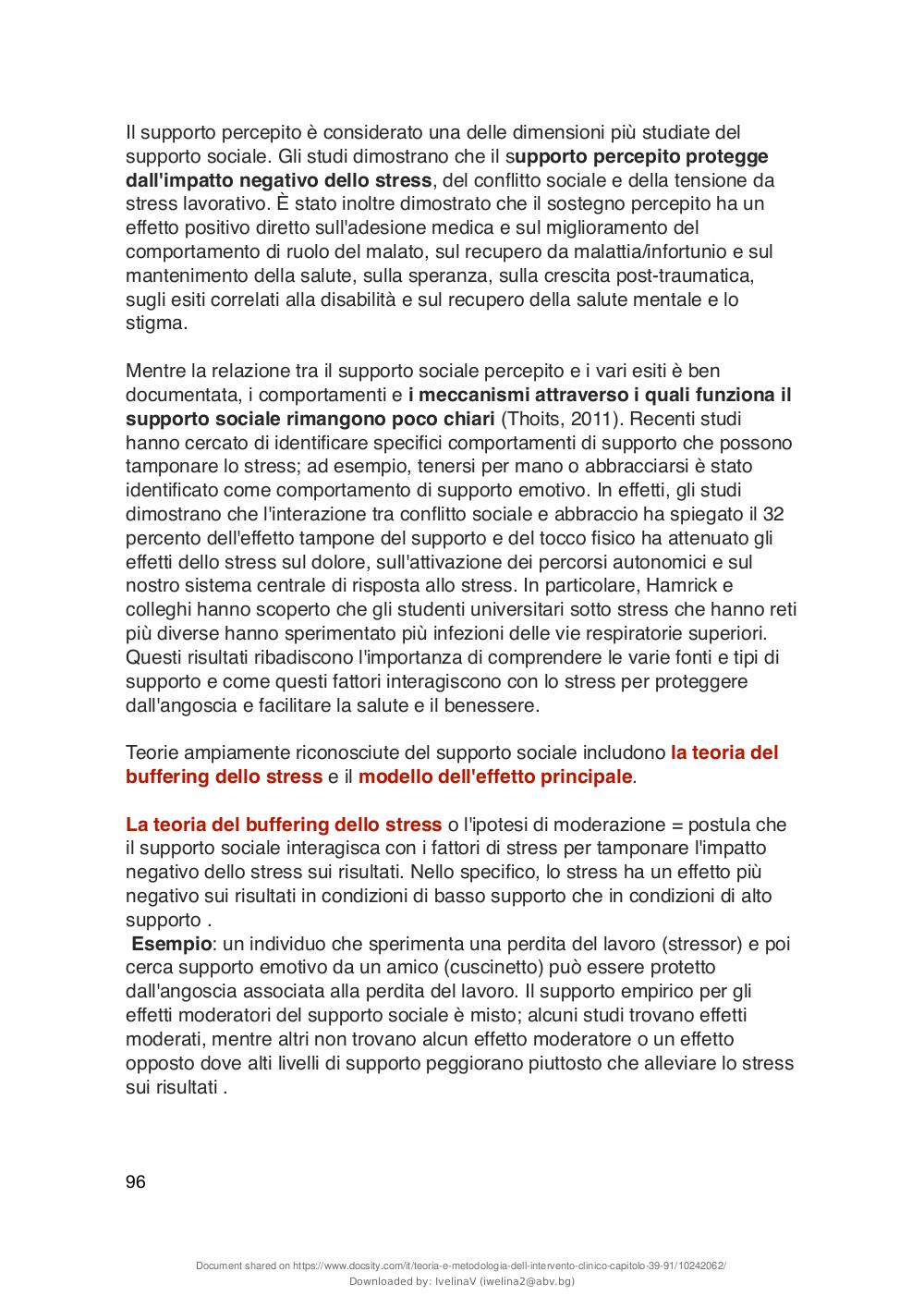 Il supporto percepito è considerato una delle dimensioni più studiate del supporto sociale. Gli studi dimostrano che il supporto percepito protegge dall'impatto negativo dello stress, del conflitto sociale e della tensione da stress lavorativo. È stato inoltre dimostrato che il sostegno percepito ha un effetto positivo diretto sull'adesione medica e sul miglioramento del comportamento di ruolo del malato, sul recupero da malattia/infortunio e sul mantenimento della salute, sulla speranza, sulla crescita post-traumatica, sugli esiti correlati alla disabilità e sul recupero della salute mentale e lo stigma.

Mentre la relazione tra il supporto sociale percepito e i vari esiti è ben documentata, i comportamenti e i meccanismi attraverso i quali funziona il supporto sociale rimangono poco chiari (Thoits, 2011). Recenti studi hanno cercato di identificare specifici comportamenti di supporto che possono tamponare lo stress; ad esempio, tenersi per mano o abbracciarsi è stato identificato come comportamento di supporto emotivo. In effetti, gli studi dimostrano che l'interazione tra conflitto sociale e abbraccio ha spiegato il 32 percento dell'effetto tampone del supporto e del tocco fisico ha attenuato gli effetti dello stress sul dolore, sull'attivazione dei percorsi autonomici e sul nostro sistema centrale di risposta allo stress. In particolare, Hamrick e colleghi hanno scoperto che gli studenti universitari sotto stress che hanno reti più diverse hanno sperimentato più infezioni delle vie respiratorie superiori. Questi risultati ribadiscono l'importanza di comprendere le varie fonti e tipi di supporto e come questi fattori interagiscono con lo stress per proteggere dall'angoscia e facilitare la salute e il benessere.

Teorie ampiamente riconosciute del supporto sociale includono la teoria del buffering dello stress e il modello dell'effetto principale.

La teoria del buffering dello stress o l'ipotesi di moderazione = postula che il supporto sociale interagisca con i fattori di stress per tamponare l'impatto negativo dello stress sui risultati. Nello specifico, lo stress ha un effetto più negativo sui risultati in condizioni di basso supporto che in condizioni di alto supporto .
Esempio: un individuo che sperimenta una perdita del lavoro (stressor) e poi cerca supporto emotivo da un amico (cuscinetto) può essere protetto dall'angoscia associata alla perdita del lavoro. Il supporto empirico per gli effetti moderatori del supporto sociale è misto; alcuni studi trovano effetti moderati, mentre altri non trovano alcun effetto moderatore o un effetto opposto dove alti livelli di supporto peggiorano piuttosto che alleviare lo stress sui risultati .

96

Document shared on https://www.docsity.com/it/teoria-e-metodologia-dell-intervento-clinico-capitolo-39-91/10242062/
Downloaded by: IvelinaV (iwelina2@abv.bg)